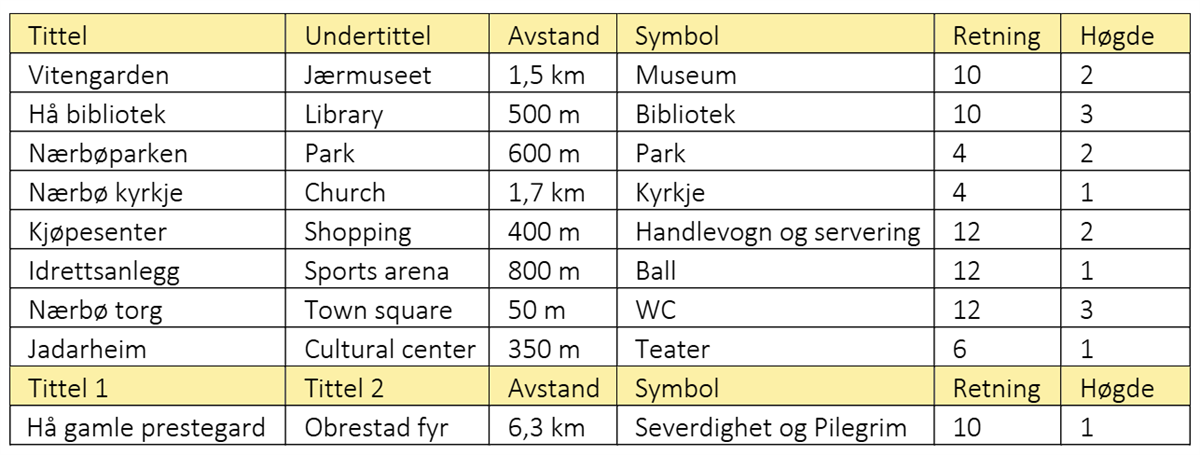 | Tittel | Undertittel | Avstand | Symbol | Retning | Høgde |
|---|---|---|---|---|---|
| Vitengarden | Jærmuseet | 1,5 km | Museum | 10 | 2 |
| Hå bibliotek | Library | 500 m | Bibliotek | 10 | 3 |
| Nærbøparken | Park | 600 m | Park | 4 | 2 |
| Nærbø kyrkje | Church | 1,7 km | Kyrkje | 4 | 1 |
| Kjøpesenter | Shopping | 400 m | Handlevogn og servering | 12 | 2 |
| Idrettsanlegg | Sports arena | 800 m | Ball | 12 | 1 |
| Nærbø torg | Town square | 50 m | WC | 12 | 3 |
| Jadarheim | Cultural center | 350 m | Teater | 6 | 1 |
| Tittel 1 | Tittel 2 | Avstand | Symbol | Retning | Høgde |
| Hå gamle prestegard | Obrestad fyr | 6,3 km | Severdighet og Pilegrim | 10 | 1 |